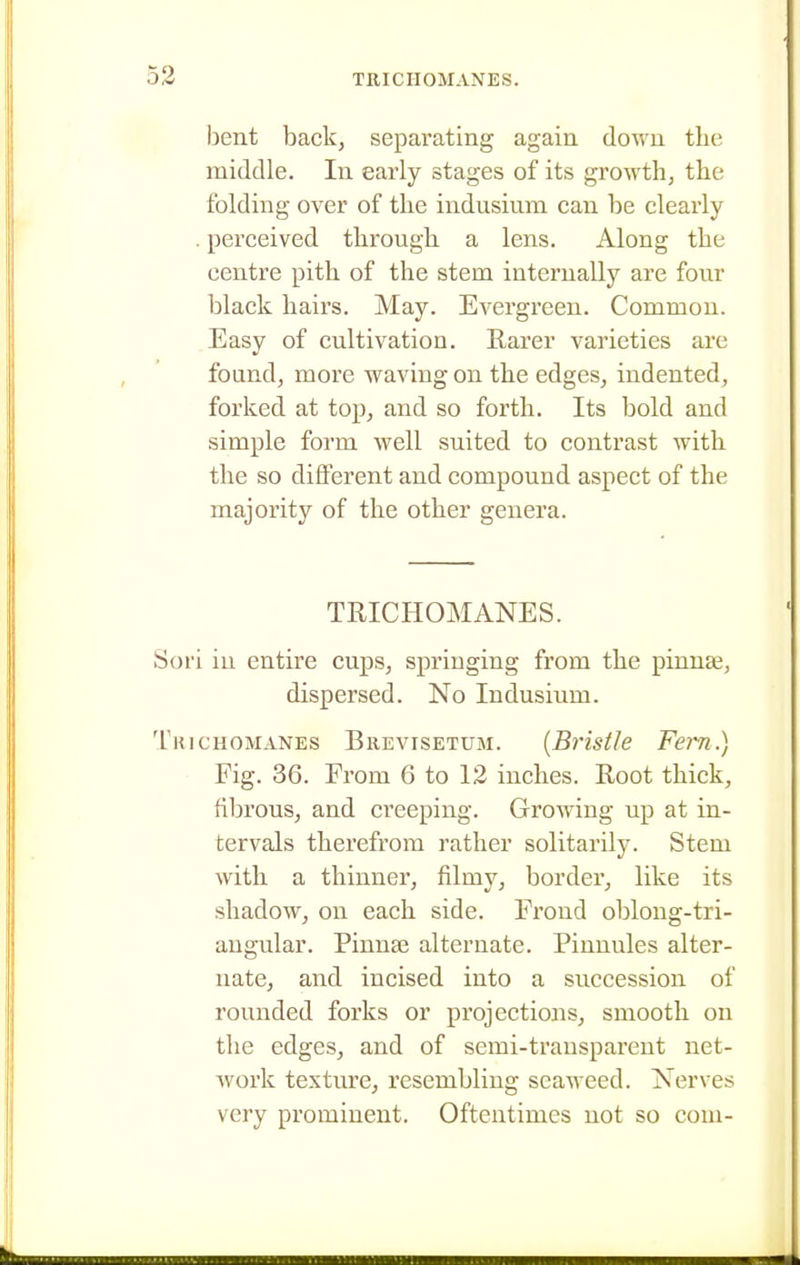 52 TRICHOMANES.

bent back, separating again down the middle. In early stages of its growth, the folding over of the indusium can be clearly perceived through a lens. Along the centre pith of the stem internally are four black hairs. May. Evergreen. Common. Easy of cultivation. Rarer varieties are found, more waving on the edges, indented, forked at top, and so forth. Its bold and simple form well suited to contrast with the so different and compound aspect of the majority of the other genera.

TRICHOMANES.

Sori in entire cups, springing from the pinnæ, dispersed. No Indusium.

Trichomanes Brevisetum. (Bristle Fern.) Fig. 36. From 6 to 12 inches. Root thick, fibrous, and creeping. Growing up at intervals therefrom rather solitarily. Stem with a thinner, filmy, border, like its shadow, on each side. Frond oblong-triangular. Pinnæ alternate. Pinnules alternate, and incised into a succession of rounded forks or projections, smooth on the edges, and of semi-transparent network texture, resembling seaweed. Nerves very prominent. Oftentimes not so com-